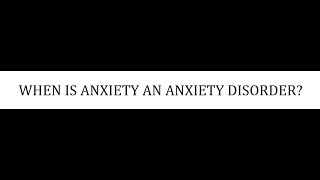 WHEN IS ANXIETY AN ANXIETY DISORDER?